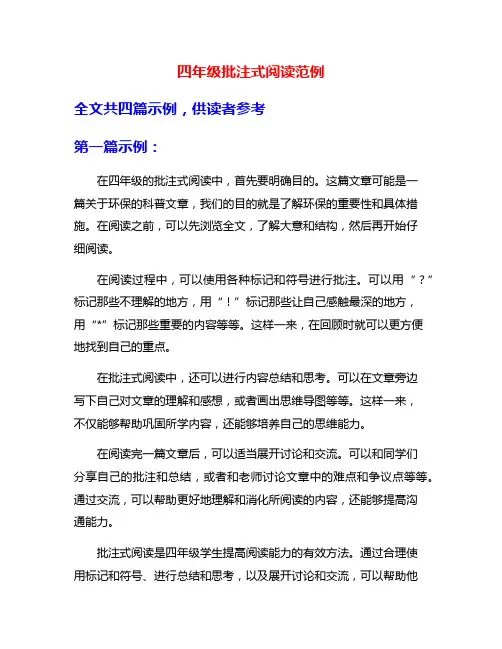 四年级批注式阅读范例

全文共四篇示例，供读者参考

第一篇示例：

在四年级的批注式阅读中，首先要明确目的。这篇文章可能是一篇关于环保的科普文章，我们的目的就是了解环保的重要性和具体措施。在阅读之前，可以先浏览全文，了解大意和结构，然后再开始仔细阅读。

在阅读过程中，可以使用各种标记和符号进行批注。可以用“？”标记那些不理解的地方，用“！”标记那些让自己感触最深的地方，用“*”标记那些重要的内容等等。这样一来，在回顾时就可以更方便地找到自己的重点。

在批注式阅读中，还可以进行内容总结和思考。可以在文章旁边写下自己对文章的理解和感想，或者画出思维导图等等。这样一来，不仅能够帮助巩固所学内容，还能够培养自己的思维能力。

在阅读完一篇文章后，可以适当展开讨论和交流。可以和同学们分享自己的批注和总结，或者和老师讨论文章中的难点和争议点等等。通过交流，可以帮助更好地理解和消化所阅读的内容，还能够提高沟通能力。

批注式阅读是四年级学生提高阅读能力的有效方法。通过合理使用标记和符号、进行总结和思考，以及展开讨论和交流，可以帮助他